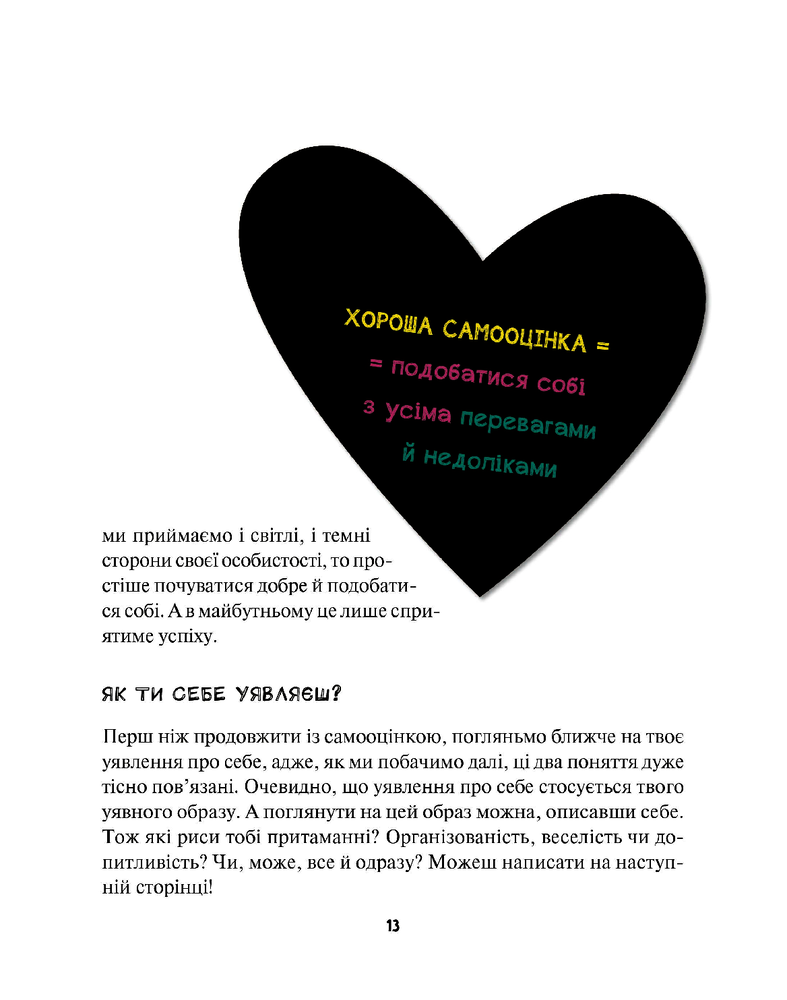 ХОРОША САМООЦІНКА =

= подобатися собі

з усіма перевагами

й недоліками

ми приймаємо і світлі, і темні сторони своєї особистості, то простіше почуватися добре й подобатися собі. А в майбутньому це лише сприятиме успіху.

ЯК ТИ СЕБЕ УЯВЛЯЄШ?

Перш ніж продовжити із самооцінкою, погляньмо ближче на твоє уявлення про себе, адже, як ми побачимо далі, ці два поняття дуже тісно пов'язані. Очевидно, що уявлення про себе стосується твого уявного образу. А поглянути на цей образ можна, описавши себе. Тож які риси тобі притаманні? Організованість, веселість чи допитливість? Чи, може, все й одразу? Можеш написати на наступній сторінці!

13